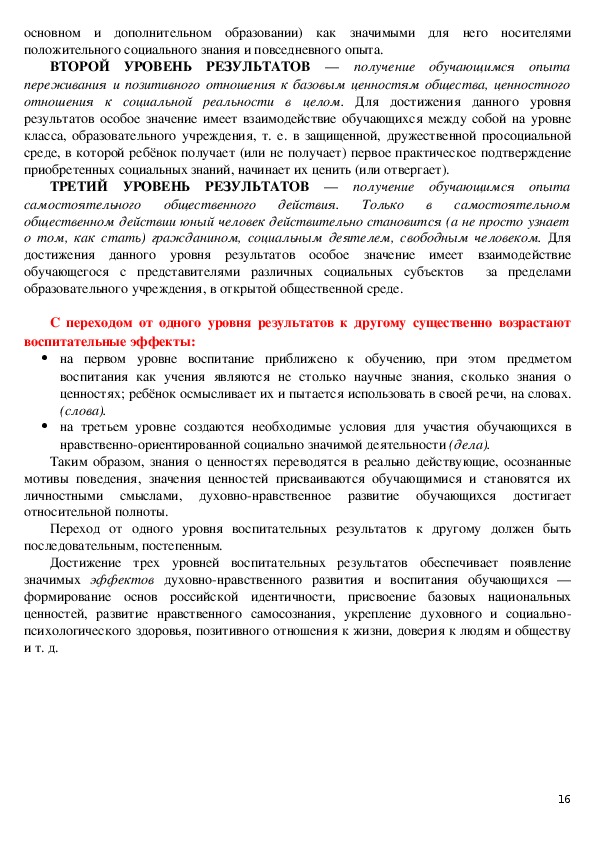 основном и дополнительном образовании) как значимыми для него носителями положительного социального знания и повседневного опыта.

ВТОРОЙ УРОВЕНЬ РЕЗУЛЬТАТОВ — получение обучающимся опыта переживания и позитивного отношения к базовым ценностям общества, ценностного отношения к социальной реальности в целом. Для достижения данного уровня результатов особое значение имеет взаимодействие обучающихся между собой на уровне класса, образовательного учреждения, т. е. в защищенной, дружественной просоциальной среде, в которой ребёнок получает (или не получает) первое практическое подтверждение приобретенных социальных знаний, начинает их ценить (или отвергает).

ТРЕТИЙ УРОВЕНЬ РЕЗУЛЬТАТОВ — получение обучающимся опыта самостоятельного общественного действия. Только в самостоятельном общественном действии юный человек действительно становится (а не просто узнает о том, как стать) гражданином, социальным деятелем, свободным человеком. Для достижения данного уровня результатов особое значение имеет взаимодействие обучающегося с представителями различных социальных субъектов за пределами образовательного учреждения, в открытой общественной среде.

С переходом от одного уровня результатов к другому существенно возрастают воспитательные эффекты:

• на первом уровне воспитание приближено к обучению, при этом предметом воспитания как учения являются не столько научные знания, сколько знания о ценностях; ребёнок осмысливает их и пытается использовать в своей речи, на словах. (слова).

• на третьем уровне создаются необходимые условия для участия обучающихся в нравственно-ориентированной социально значимой деятельности (дела).

Таким образом, знания о ценностях переводятся в реально действующие, осознанные мотивы поведения, значения ценностей присваиваются обучающимися и становятся их личностными смыслами, духовно-нравственное развитие обучающихся достигает относительной полноты.

Переход от одного уровня воспитательных результатов к другому должен быть последовательным, постепенным.

Достижение трех уровней воспитательных результатов обеспечивает появление значимых эффектов духовно-нравственного развития и воспитания обучающихся — формирование основ российской идентичности, присвоение базовых национальных ценностей, развитие нравственного самосознания, укрепление духовного и социально-психологического здоровья, позитивного отношения к жизни, доверия к людям и обществу и т. д.

16